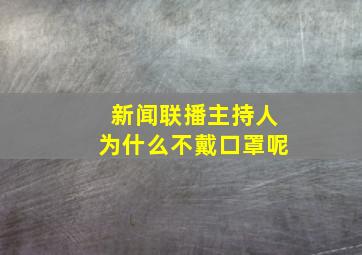 新闻联播主持人
为什么不戴口罩呢